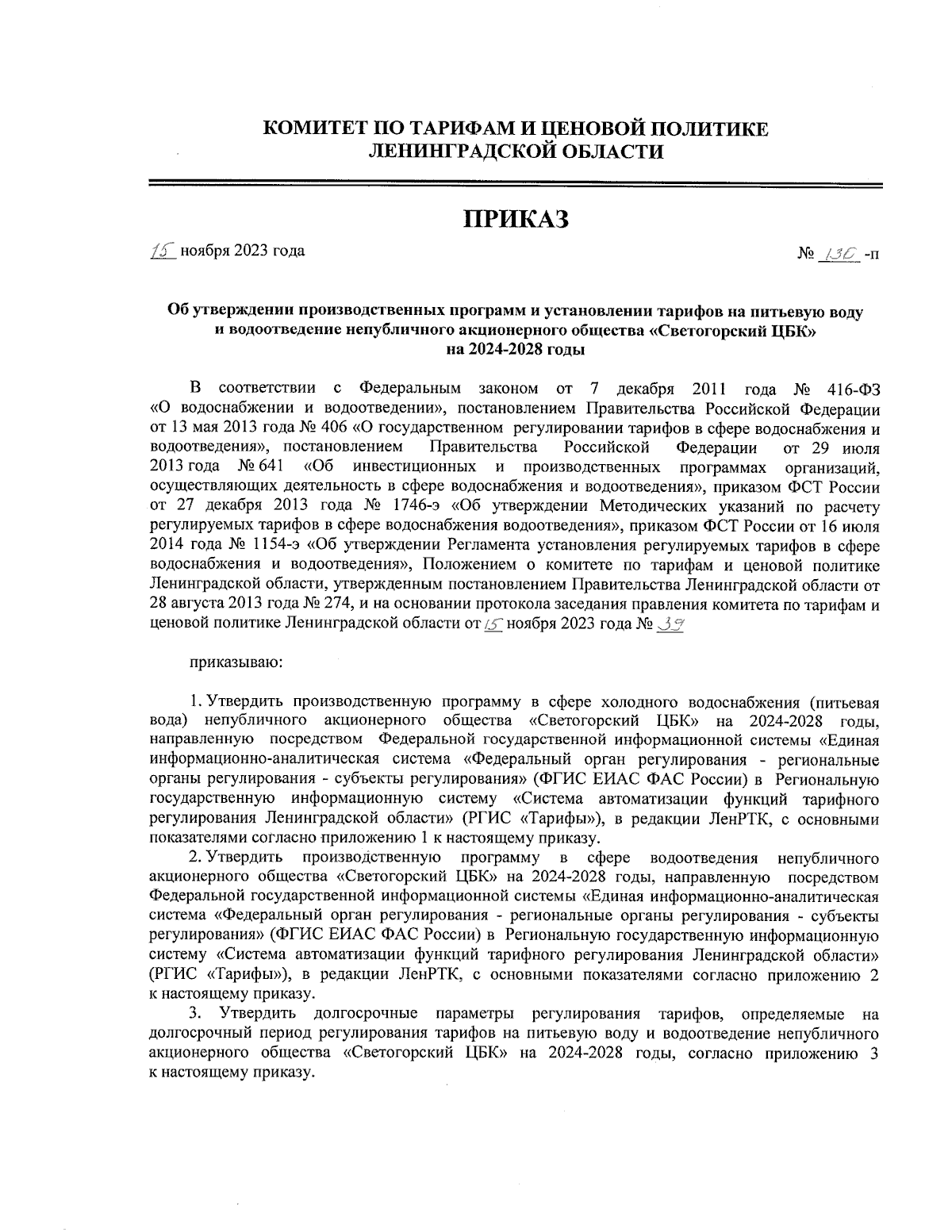 КОМИТЕТ ПО ТАРИФАМ И ЦЕНОВОЙ ПОЛИТИКЕ
ЛЕНИНГРАДСКОЙ ОБЛАСТИ

ПРИКАЗ

15 ноября 2023 года

№ 130 -п

Об утверждении производственных программ и установлении тарифов на питьевую воду и водоотведение непубличного акционерного общества «Светогорский ЦБК» на 2024-2028 годы

В соответствии с Федеральным законом от 7 декабря 2011 года № 416-ФЗ «О водоснабжении и водоотведении», постановлением Правительства Российской Федерации от 13 мая 2013 года № 406 «О государственном регулировании тарифов в сфере водоснабжения и водоотведения», постановлением Правительства Российской Федерации от 29 июля 2013 года № 641 «Об инвестиционных и производственных программах организаций, осуществляющих деятельность в сфере водоснабжения и водоотведения», приказом ФСТ России от 27 декабря 2013 года № 1746-э «Об утверждении Методических указаний по расчету регулируемых тарифов в сфере водоснабжения водоотведения», приказом ФСТ России от 16 июля 2014 года № 1154-э «Об утверждении Регламента установления регулируемых тарифов в сфере водоснабжения и водоотведения», Положением о комитете по тарифам и ценовой политике Ленинградской области, утвержденным постановлением Правительства Ленинградской области от 28 августа 2013 года № 274, и на основании протокола заседания правления комитета по тарифам и ценовой политике Ленинградской области от 15 ноября 2023 года № 39

приказываю:

1. Утвердить производственную программу в сфере холодного водоснабжения (питьевая вода) непубличного акционерного общества «Светогорский ЦБК» на 2024-2028 годы, направленную посредством Федеральной государственной информационной системы «Единая информационно-аналитическая система «Федеральный орган регулирования - региональные органы регулирования - субъекты регулирования» (ФГИС ЕИАС ФАС России) в Региональную государственную информационную систему «Система автоматизации функций тарифного регулирования Ленинградской области» (РГИС «Тарифы»), в редакции ЛенРТК, с основными показателями согласно приложению 1 к настоящему приказу.

2. Утвердить производственную программу в сфере водоотведения непубличного акционерного общества «Светогорский ЦБК» на 2024-2028 годы, направленную посредством Федеральной государственной информационной системы «Единая информационно-аналитическая система «Федеральный орган регулирования - региональные органы регулирования - субъекты регулирования» (ФГИС ЕИАС ФАС России) в Региональную государственную информационную систему «Система автоматизации функций тарифного регулирования Ленинградской области» (РГИС «Тарифы»), в редакции ЛенРТК, с основными показателями согласно приложению 2 к настоящему приказу.

3. Утвердить долгосрочные параметры регулирования тарифов, определяемые на долгосрочный период регулирования тарифов на питьевую воду и водоотведение непубличного акционерного общества «Светогорский ЦБК» на 2024-2028 годы, согласно приложению 3 к настоящему приказу.